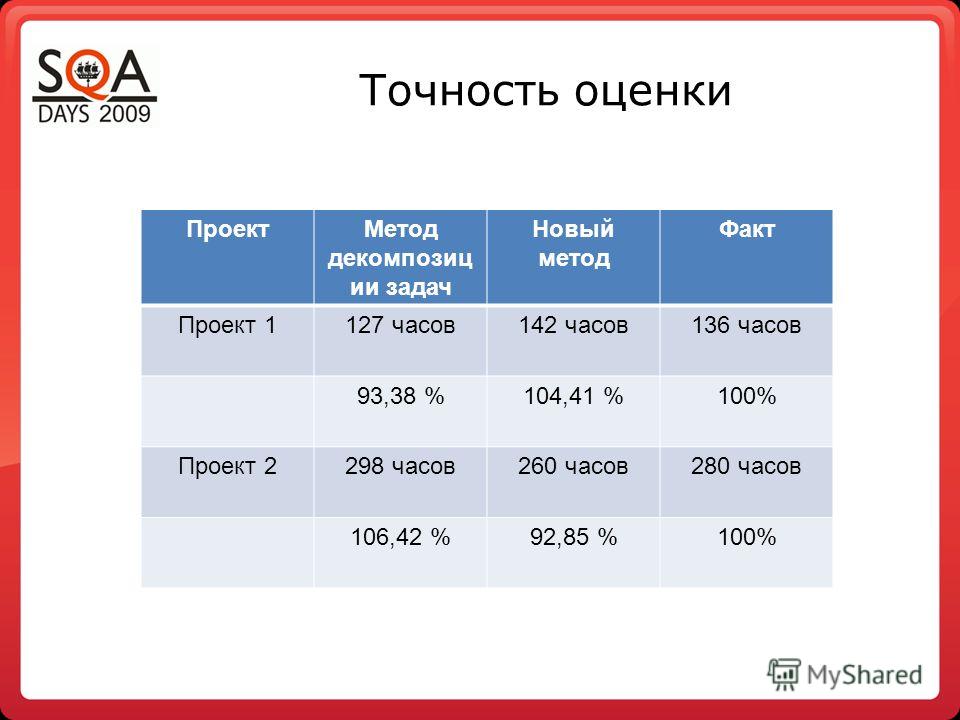 SQA DAYS 2009

Точность оценки

| Проект | Метод декомпозиции задач | Новый метод | Факт |
|---|---|---|---|
| Проект 1 | 127 часов | 142 часов | 136 часов |
| | 93,38 % | 104,41 % | 100% |
| Проект 2 | 298 часов | 260 часов | 280 часов |
| | 106,42 % | 92,85 % | 100% |

MyShared